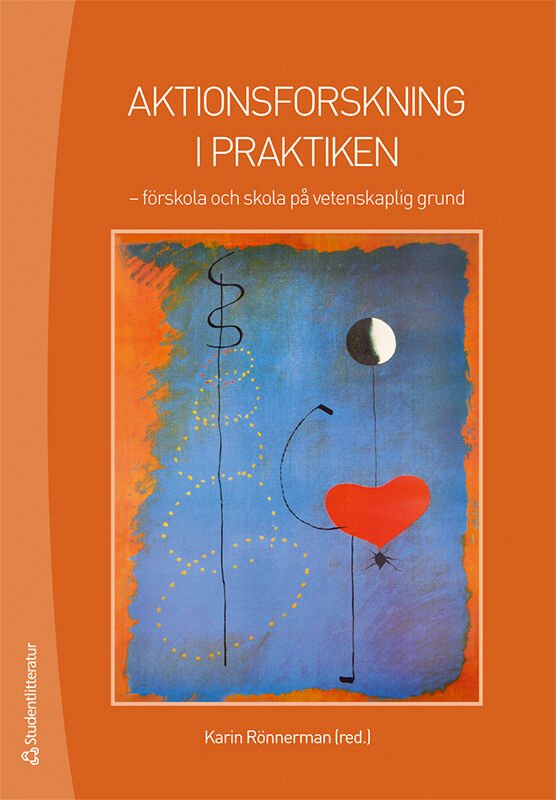 AKTIONSFORSKNING I PRAKTIKEN

– förskola och skola på vetenskaplig grund

Karin Rönnerman (red.)

Studentlitteratur